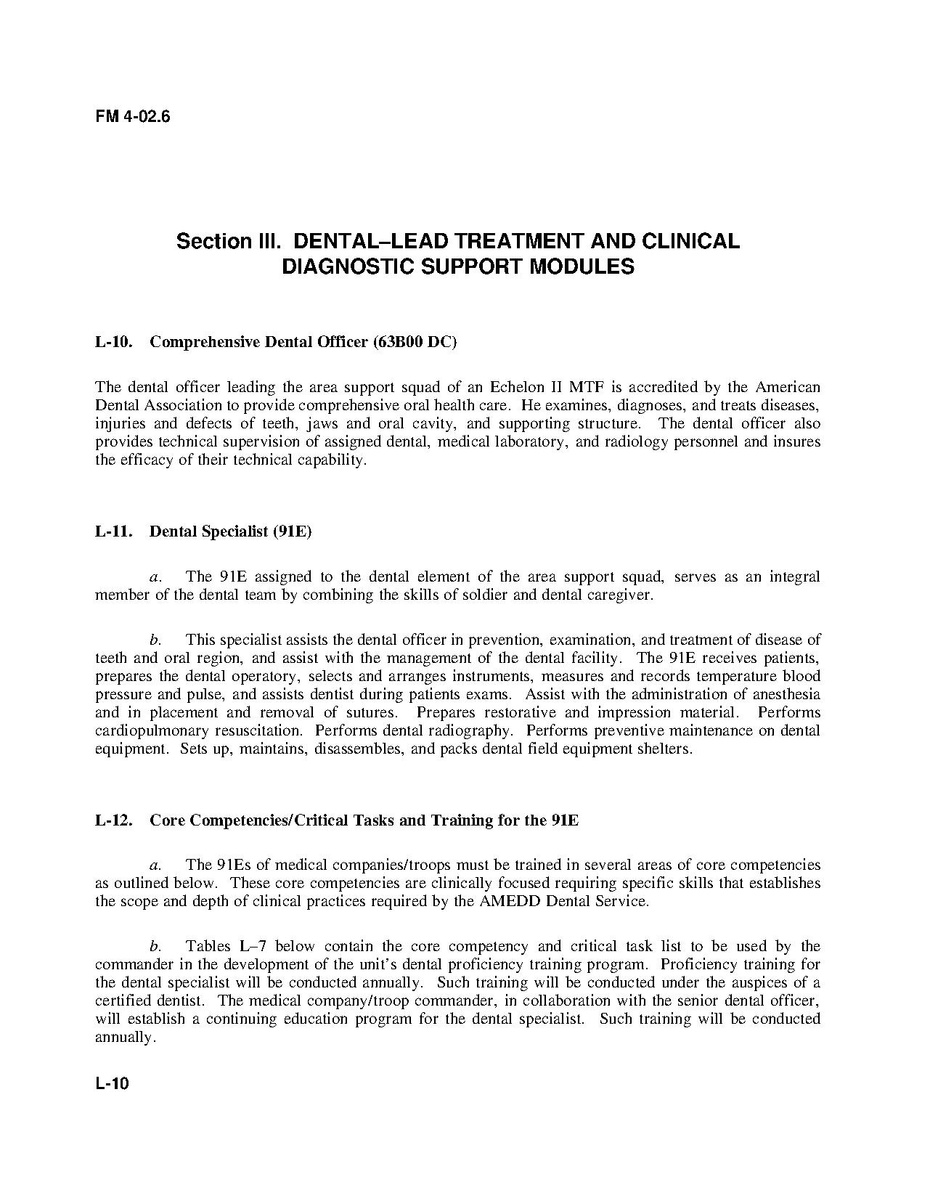 FM 4-02.6

Section III. DENTAL–LEAD TREATMENT AND CLINICAL DIAGNOSTIC SUPPORT MODULES

L-10. Comprehensive Dental Officer (63B00 DC)

The dental officer leading the area support squad of an Echelon II MTF is accredited by the American Dental Association to provide comprehensive oral health care. He examines, diagnoses, and treats diseases, injuries and defects of teeth, jaws and oral cavity, and supporting structure. The dental officer also provides technical supervision of assigned dental, medical laboratory, and radiology personnel and insures the efficacy of their technical capability.

L-11. Dental Specialist (91E)

a. The 91E assigned to the dental element of the area support squad, serves as an integral member of the dental team by combining the skills of soldier and dental caregiver.

b. This specialist assists the dental officer in prevention, examination, and treatment of disease of teeth and oral region, and assist with the management of the dental facility. The 91E receives patients, prepares the dental operatory, selects and arranges instruments, measures and records temperature blood pressure and pulse, and assists dentist during patients exams. Assist with the administration of anesthesia and in placement and removal of sutures. Prepares restorative and impression material. Performs cardiopulmonary resuscitation. Performs dental radiography. Performs preventive maintenance on dental equipment. Sets up, maintains, disassembles, and packs dental field equipment shelters.

L-12. Core Competencies/Critical Tasks and Training for the 91E

a. The 91Es of medical companies/troops must be trained in several areas of core competencies as outlined below. These core competencies are clinically focused requiring specific skills that establishes the scope and depth of clinical practices required by the AMEDD Dental Service.

b. Tables L–7 below contain the core competency and critical task list to be used by the commander in the development of the unit's dental proficiency training program. Proficiency training for the dental specialist will be conducted annually. Such training will be conducted under the auspices of a certified dentist. The medical company/troop commander, in collaboration with the senior dental officer, will establish a continuing education program for the dental specialist. Such training will be conducted annually.

L-10